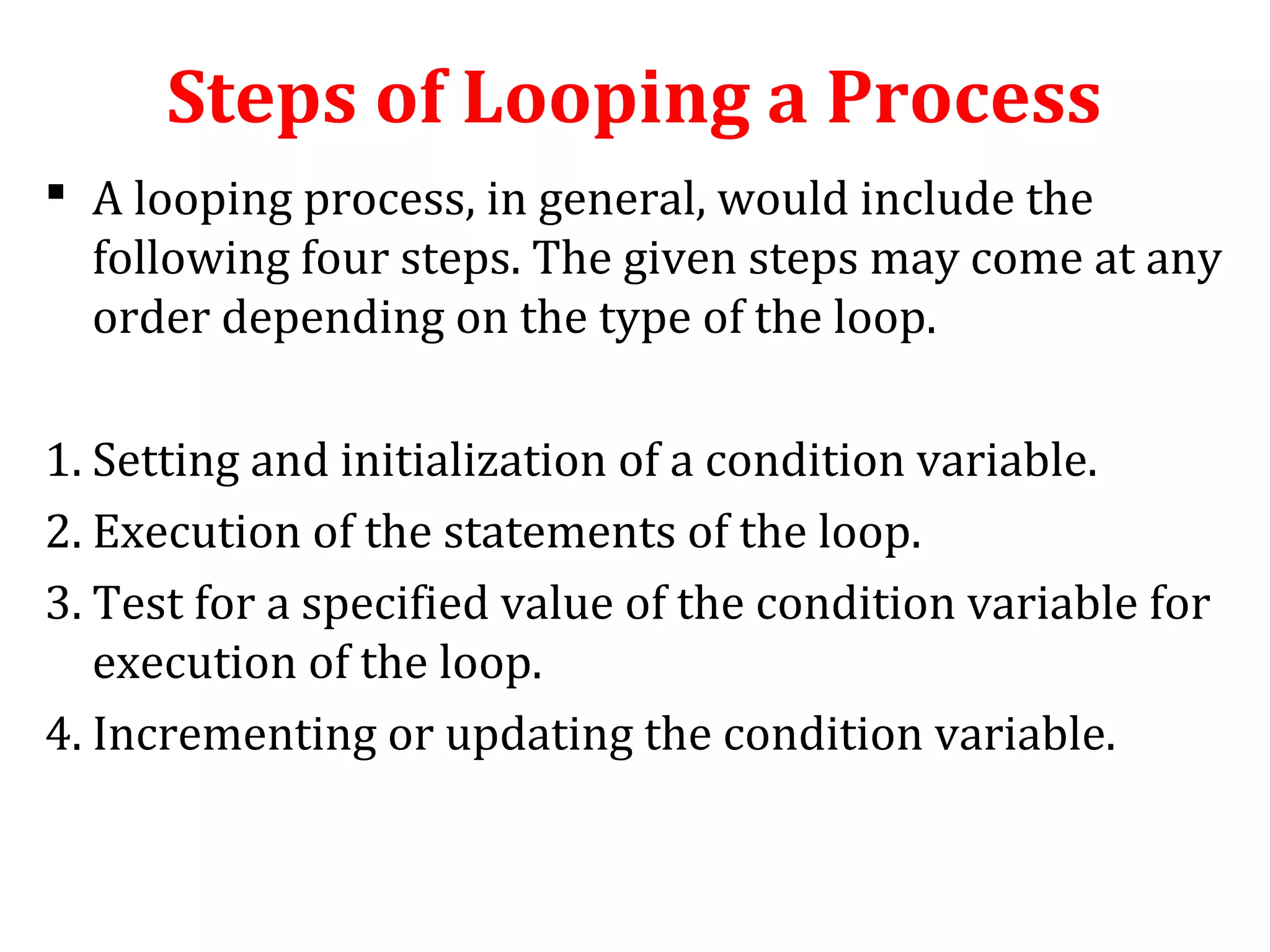 Steps of Looping a Process

▪ A looping process, in general, would include the following four steps. The given steps may come at any order depending on the type of the loop.

1. Setting and initialization of a condition variable.
2. Execution of the statements of the loop.
3. Test for a specified value of the condition variable for execution of the loop.
4. Incrementing or updating the condition variable.